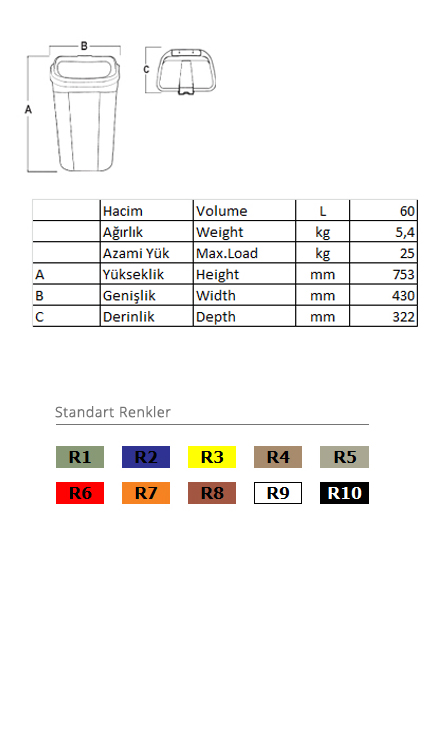 B

A

C

| | Hacim | Volume | L | 60 |
|---|---|---|---|---|
| | Ağırlık | Weight | kg | 5,4 |
| | Azami Yük | Max.Load | kg | 25 |
| A | Yükseklik | Height | mm | 753 |
| B | Genişlik | Width | mm | 430 |
| C | Derinlik | Depth | mm | 322 |

Standart Renkler

R1 R2 R3 R4 R5
R6 R7 R8 R9 R10